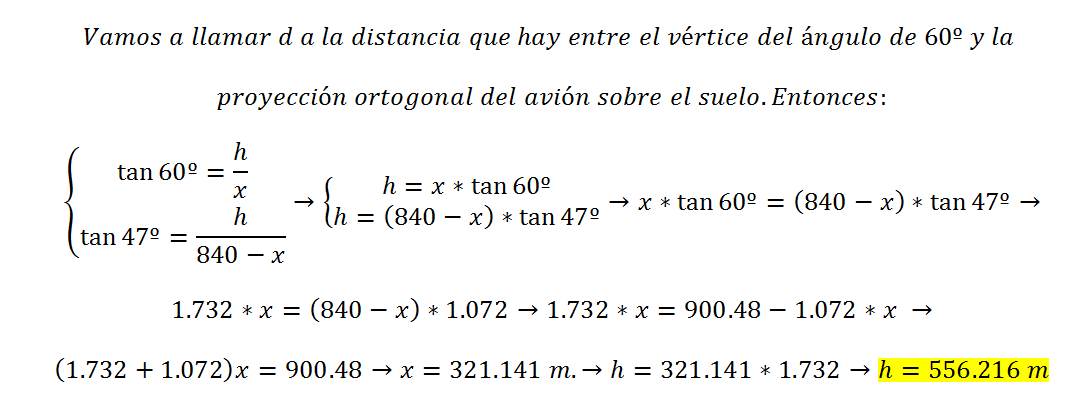 Vamos a llamar d a la distancia que hay entre el vértice del ángulo de 60º y la proyección ortogonal del avión sobre el suelo. Entonces:

$\begin{cases} \tan 60º = \frac{h}{x} \\ \tan 47º = \frac{h}{840 - x} \end{cases} \rightarrow \begin{cases} h = x * \tan 60º \\ h = (840 - x) * \tan 47º \end{cases} \rightarrow x * \tan 60º = (840 - x) * \tan 47º \rightarrow$

$1.732 * x = (840 - x) * 1.072 \rightarrow 1.732 * x = 900.48 - 1.072 * x \rightarrow$

$(1.732 + 1.072)x = 900.48 \rightarrow x = 321.141\ m. \rightarrow h = 321.141 * 1.732 \rightarrow h = 556.216\ m$